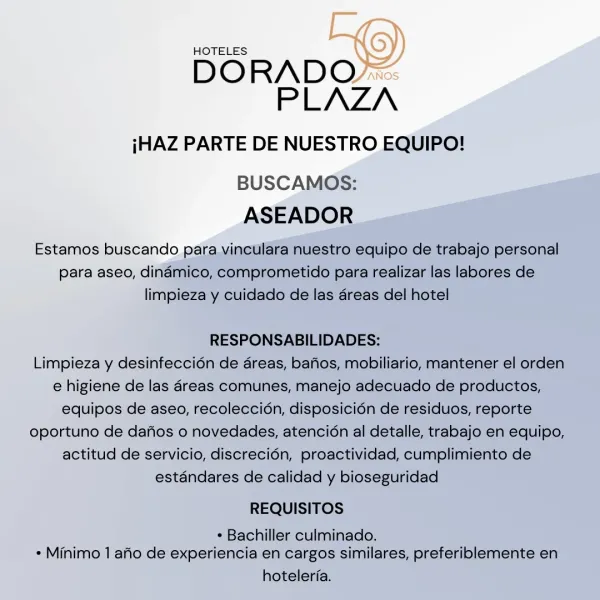 HOTELES
DORADO PLAZA
50 AÑOS

¡HAZ PARTE DE NUESTRO EQUIPO!

BUSCAMOS:

ASEADOR

Estamos buscando para vinculara nuestro equipo de trabajo personal para aseo, dinámico, comprometido para realizar las labores de limpieza y cuidado de las áreas del hotel

RESPONSABILIDADES:
Limpieza y desinfección de áreas, baños, mobiliario, mantener el orden e higiene de las áreas comunes, manejo adecuado de productos, equipos de aseo, recolección, disposición de residuos, reporte oportuno de daños o novedades, atención al detalle, trabajo en equipo, actitud de servicio, discreción, proactividad, cumplimiento de estándares de calidad y bioseguridad

REQUISITOS
• Bachiller culminado.
• Mínimo 1 año de experiencia en cargos similares, preferiblemente en hotelería.